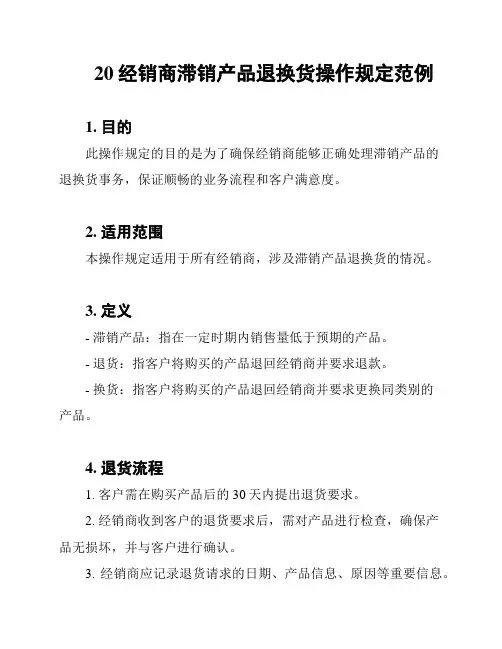 20 经销商滞销产品退换货操作规定范例

1. 目的

此操作规定的目的是为了确保经销商能够正确处理滞销产品的退换货事务，保证顺畅的业务流程和客户满意度。

2. 适用范围

本操作规定适用于所有经销商，涉及滞销产品退换货的情况。

3. 定义

- 滞销产品：指在一定时期内销售量低于预期的产品。

- 退货：指客户将购买的产品退回经销商并要求退款。

- 换货：指客户将购买的产品退回经销商并要求更换同类别的产品。

4. 退货流程

1. 客户需在购买产品后的 30 天内提出退货要求。

2. 经销商收到客户的退货要求后，需对产品进行检查，确保产品无损坏，并与客户进行确认。

3. 经销商应记录退货请求的日期、产品信息、原因等重要信息。